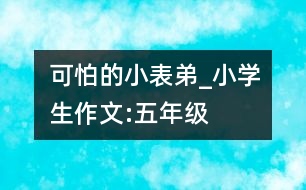 可怕的小表弟_小学生作文:五年级